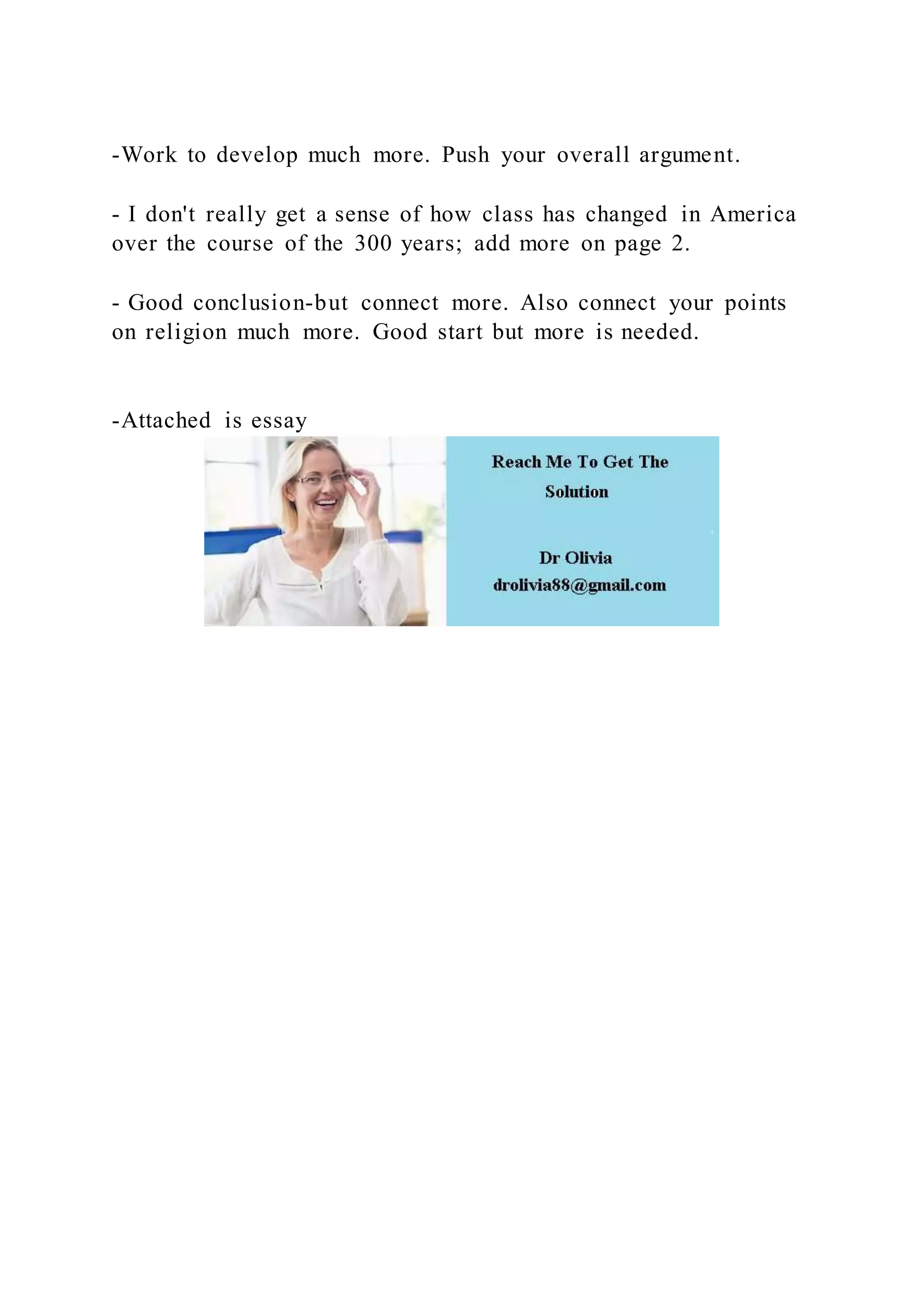 -Work to develop much more. Push your overall argument.

- I don't really get a sense of how class has changed in America over the course of the 300 years; add more on page 2.

- Good conclusion-but connect more. Also connect your points on religion much more. Good start but more is needed.

-Attached is essay

Reach Me To Get The Solution

Dr Olivia
drolivia88@gmail.com